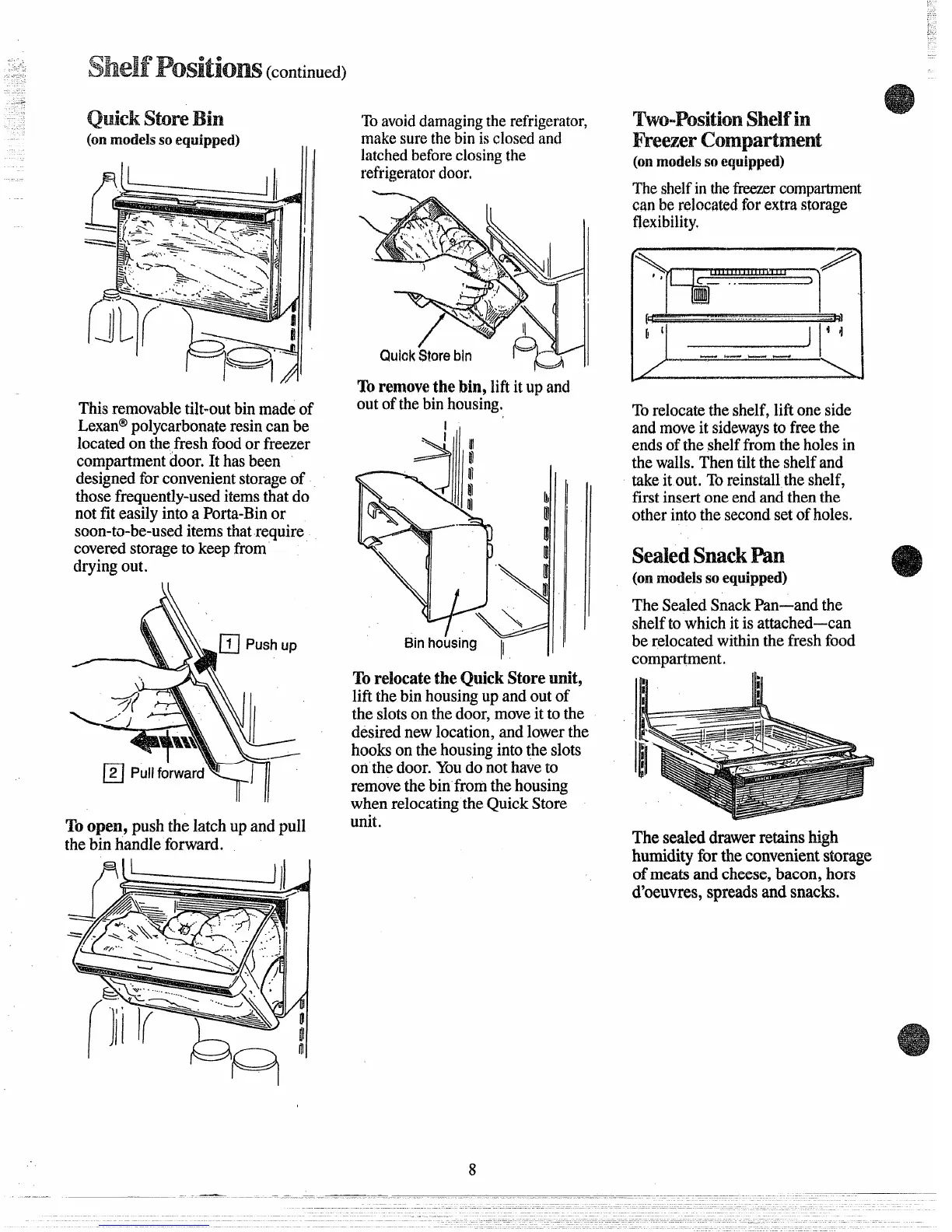 Shelf Positions (continued)

Quick Store Bin
(on models so equipped)

This removable tilt-out bin made of Lexan® polycarbonate resin can be located on the fresh food or freezer compartment door. It has been designed for convenient storage of those frequently-used items that do not fit easily into a Porta-Bin or soon-to-be-used items that require covered storage to keep from drying out.

1 Push up

2 Pull forward

To open, push the latch up and pull the bin handle forward.

To avoid damaging the refrigerator, make sure the bin is closed and latched before closing the refrigerator door.

Quick Store bin

To remove the bin, lift it up and out of the bin housing.

Bin housing

To relocate the Quick Store unit, lift the bin housing up and out of the slots on the door, move it to the desired new location, and lower the hooks on the housing into the slots on the door. You do not have to remove the bin from the housing when relocating the Quick Store unit.

Two-Position Shelf in Freezer Compartment
(on models so equipped)

The shelf in the freezer compartment can be relocated for extra storage flexibility.

To relocate the shelf, lift one side and move it sideways to free the ends of the shelf from the holes in the walls. Then tilt the shelf and take it out. To reinstall the shelf, first insert one end and then the other into the second set of holes.

Sealed Snack Pan
(on models so equipped)

The Sealed Snack Pan—and the shelf to which it is attached—can be relocated within the fresh food compartment.

The sealed drawer retains high humidity for the convenient storage of meats and cheese, bacon, hors d'oeuvres, spreads and snacks.

8